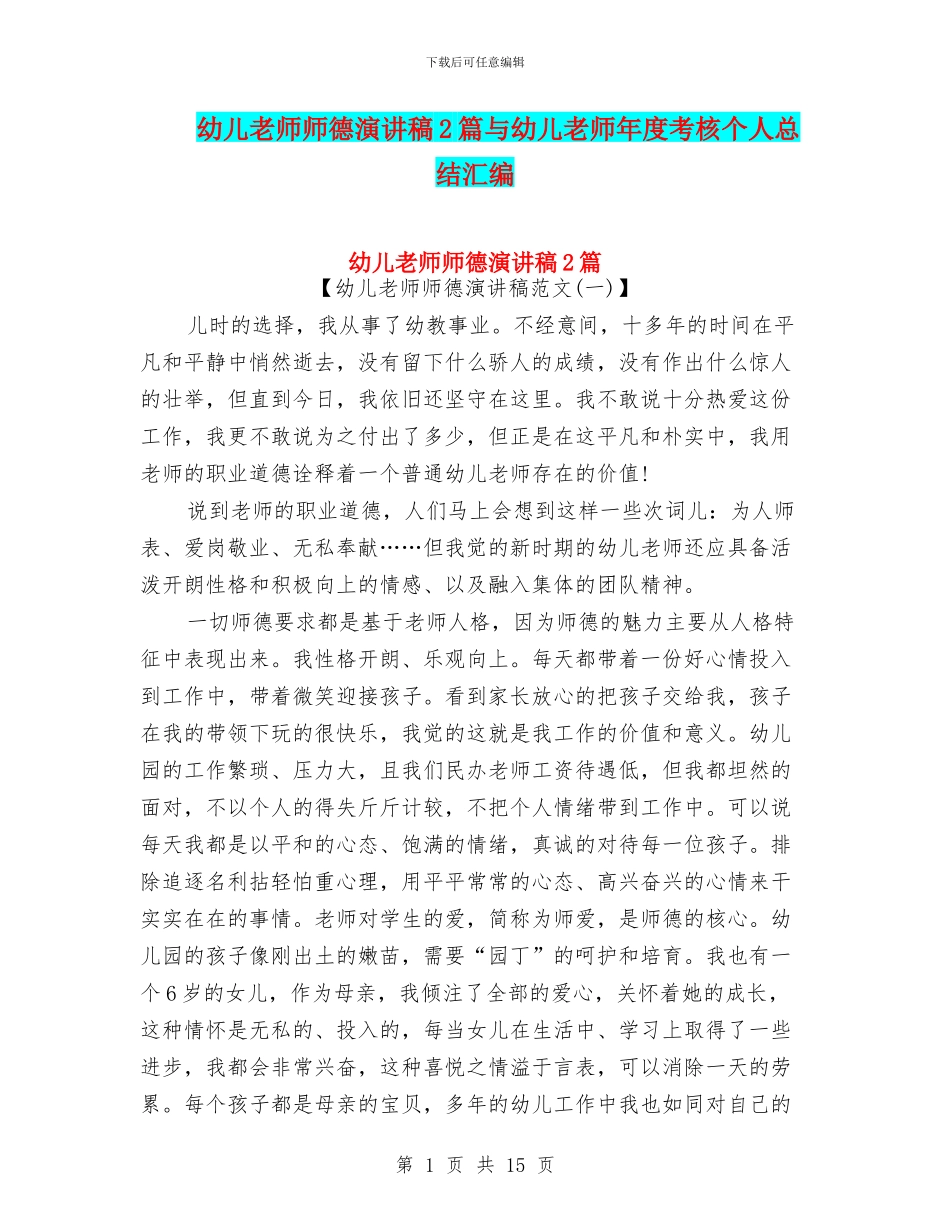 下载后可任意编辑

幼儿老师师德演讲稿2篇与幼儿老师年度考核个人总结汇编

幼儿老师师德演讲稿2篇

【幼儿老师师德演讲稿范文(一)】

儿时的选择，我从事了幼教事业。不经意间，十多年的时间在平凡和平静中悄然逝去，没有留下什么骄人的成绩，没有作出什么惊人的壮举，但直到今日，我依旧还坚守在这里。我不敢说十分热爱这份工作，我更不敢说为之付出了多少，但正是在这平凡和朴实中，我用老师的职业道德诠释着一个普通幼儿老师存在的价值!

说到老师的职业道德，人们马上会想到这样一些次词儿：为人师表、爱岗敬业、无私奉献……但我觉的新时期的幼儿老师还应具备活泼开朗性格和积极向上的情感、以及融入集体的团队精神。

一切师德要求都是基于老师人格，因为师德的魅力主要从人格特征中表现出来。我性格开朗、乐观向上。每天都带着一份好心情投入到工作中，带着微笑迎接孩子。看到家长放心的把孩子交给我，孩子在我的带领下玩的很快乐，我觉的这就是我工作的价值和意义。幼儿园的工作繁琐、压力大，且我们民办老师工资待遇低，但我都坦然的面对，不以个人的得失斤斤计较，不把个人情绪带到工作中。可以说每天我都是以平和的心态、饱满的情绪，真诚的对待每一位孩子。排除追逐名利拈轻怕重心理，用平平常常的心态、高兴奋兴的心情来干实实在在的事情。老师对学生的爱，简称为师爱，是师德的核心。幼儿园的孩子像刚出土的嫩苗，需要“园丁”的呵护和培育。我也有一个6岁的女儿，作为母亲，我倾注了全部的爱心，关怀着她的成长，这种情怀是无私的、投入的，每当女儿在生活中、学习上取得了一些进步，我都会非常兴奋，这种喜悦之情溢于言表，可以消除一天的劳累。每个孩子都是母亲的宝贝，多年的幼儿工作中我也如同对自己的

第 1 页 共 15 页